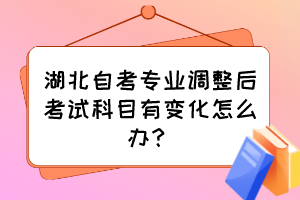 湖北自考专业调整后考试科目有变化怎么办？